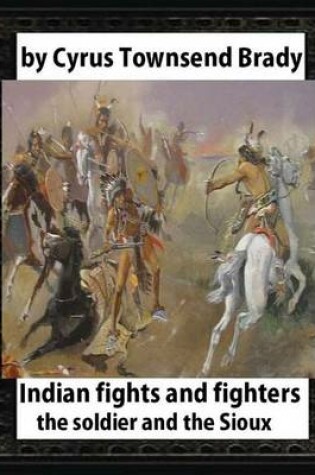 by Cyrus Townsend Brady

Indian fights and fighters
the soldier and the Sioux